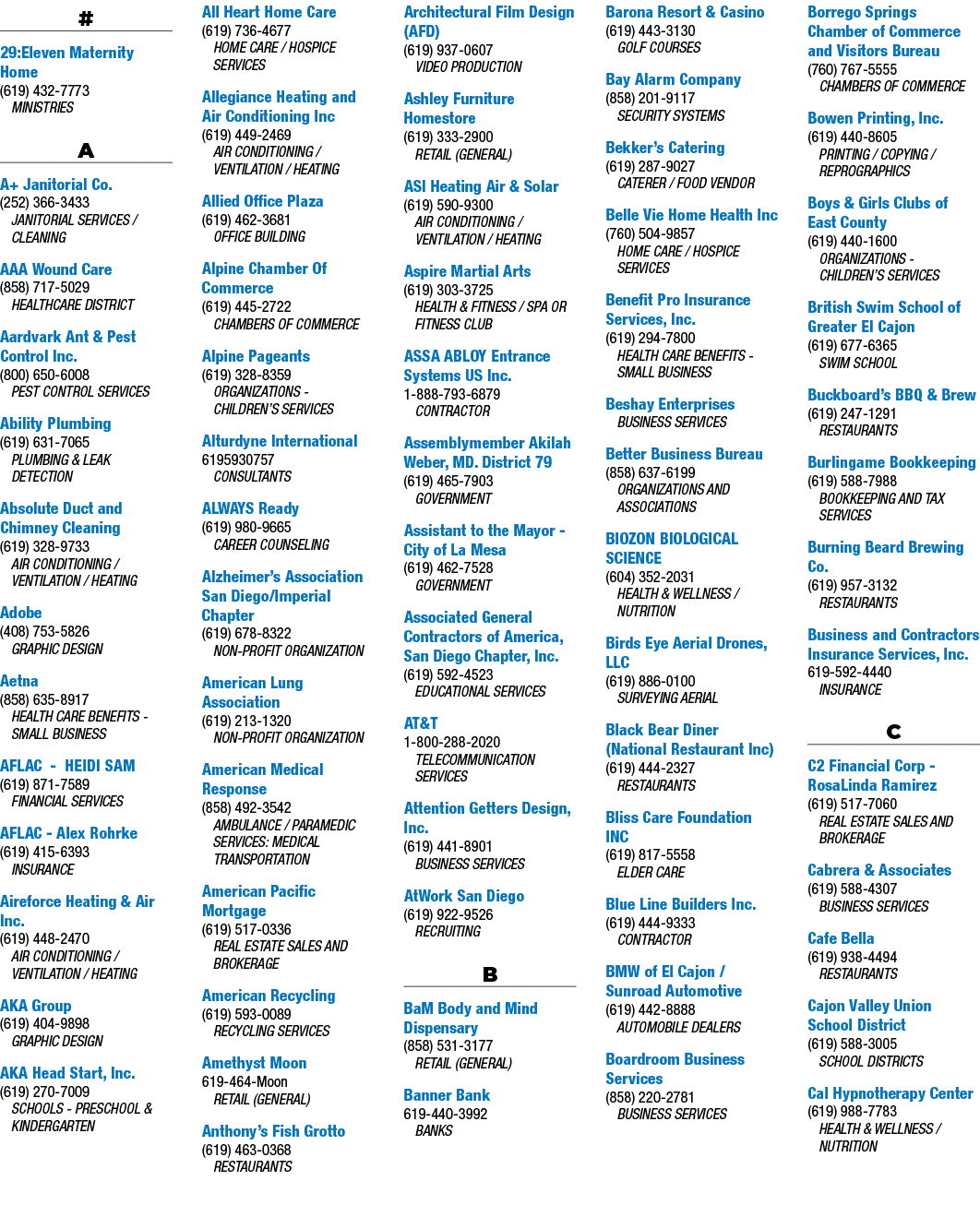 #

29:Eleven Maternity Home
(619) 432-7773
MINISTRIES

A

A+ Janitorial Co.
(252) 366-3433
JANITORIAL SERVICES / CLEANING

AAA Wound Care
(858) 717-5029
HEALTHCARE DISTRICT

Aardvark Ant & Pest Control Inc.
(800) 650-6008
PEST CONTROL SERVICES

Ability Plumbing
(619) 631-7065
PLUMBING & LEAK DETECTION

Absolute Duct and Chimney Cleaning
(619) 328-9733
AIR CONDITIONING / VENTILATION / HEATING

Adobe
(408) 753-5826
GRAPHIC DESIGN

Aetna
(858) 635-8917
HEALTH CARE BENEFITS - SMALL BUSINESS

AFLAC - HEIDI SAM
(619) 871-7589
FINANCIAL SERVICES

AFLAC - Alex Rohrke
(619) 415-6393
INSURANCE

Aireforce Heating & Air Inc.
(619) 448-2470
AIR CONDITIONING / VENTILATION / HEATING

AKA Group
(619) 404-9898
GRAPHIC DESIGN

AKA Head Start, Inc.
(619) 270-7009
SCHOOLS - PRESCHOOL & KINDERGARTEN

All Heart Home Care
(619) 736-4677
HOME CARE / HOSPICE SERVICES

Allegiance Heating and Air Conditioning Inc
(619) 449-2469
AIR CONDITIONING / VENTILATION / HEATING

Allied Office Plaza
(619) 462-3681
OFFICE BUILDING

Alpine Chamber Of Commerce
(619) 445-2722
CHAMBERS OF COMMERCE

Alpine Pageants
(619) 328-8359
ORGANIZATIONS - CHILDREN'S SERVICES

Alturdyne International
6195930757
CONSULTANTS

ALWAYS Ready
(619) 980-9665
CAREER COUNSELING

Alzheimer's Association San Diego/Imperial Chapter
(619) 678-8322
NON-PROFIT ORGANIZATION

American Lung Association
(619) 213-1320
NON-PROFIT ORGANIZATION

American Medical Response
(858) 492-3542
AMBULANCE / PARAMEDIC SERVICES: MEDICAL TRANSPORTATION

American Pacific Mortgage
(619) 517-0336
REAL ESTATE SALES AND BROKERAGE

American Recycling
(619) 593-0089
RECYCLING SERVICES

Amethyst Moon
619-464-Moon
RETAIL (GENERAL)

Anthony's Fish Grotto
(619) 463-0368
RESTAURANTS

Architectural Film Design (AFD)
(619) 937-0607
VIDEO PRODUCTION

Ashley Furniture Homestore
(619) 333-2900
RETAIL (GENERAL)

ASI Heating Air & Solar
(619) 590-9300
AIR CONDITIONING / VENTILATION / HEATING

Aspire Martial Arts
(619) 303-3725
HEALTH & FITNESS / SPA OR FITNESS CLUB

ASSA ABLOY Entrance Systems US Inc.
1-888-793-6879
CONTRACTOR

Assemblymember Akilah Weber, MD. District 79
(619) 465-7903
GOVERNMENT

Assistant to the Mayor - City of La Mesa
(619) 462-7528
GOVERNMENT

Associated General Contractors of America, San Diego Chapter, Inc.
(619) 592-4523
EDUCATIONAL SERVICES

AT&T
1-800-288-2020
TELECOMMUNICATION SERVICES

Attention Getters Design, Inc.
(619) 441-8901
BUSINESS SERVICES

AtWork San Diego
(619) 922-9526
RECRUITING

B

BaM Body and Mind Dispensary
(858) 531-3177
RETAIL (GENERAL)

Banner Bank
619-440-3992
BANKS

Barona Resort & Casino
(619) 443-3130
GOLF COURSES

Bay Alarm Company
(858) 201-9117
SECURITY SYSTEMS

Bekker's Catering
(619) 287-9027
CATERER / FOOD VENDOR

Belle Vie Home Health Inc
(760) 504-9857
HOME CARE / HOSPICE SERVICES

Benefit Pro Insurance Services, Inc.
(619) 294-7800
HEALTH CARE BENEFITS - SMALL BUSINESS

Beshay Enterprises
BUSINESS SERVICES

Better Business Bureau
(858) 637-6199
ORGANIZATIONS AND ASSOCIATIONS

BIOZON BIOLOGICAL SCIENCE
(604) 352-2031
HEALTH & WELLNESS / NUTRITION

Birds Eye Aerial Drones, LLC
(619) 886-0100
SURVEYING AERIAL

Black Bear Diner (National Restaurant Inc)
(619) 444-2327
RESTAURANTS

Bliss Care Foundation INC
(619) 817-5558
ELDER CARE

Blue Line Builders Inc.
(619) 444-9333
CONTRACTOR

BMW of El Cajon / Sunroad Automotive
(619) 442-8888
AUTOMOBILE DEALERS

Boardroom Business Services
(858) 220-2781
BUSINESS SERVICES

Borrego Springs Chamber of Commerce and Visitors Bureau
(760) 767-5555
CHAMBERS OF COMMERCE

Bowen Printing, Inc.
(619) 440-8605
PRINTING / COPYING / REPROGRAPHICS

Boys & Girls Clubs of East County
(619) 440-1600
ORGANIZATIONS - CHILDREN'S SERVICES

British Swim School of Greater El Cajon
(619) 677-6365
SWIM SCHOOL

Buckboard's BBQ & Brew
(619) 247-1291
RESTAURANTS

Burlingame Bookkeeping
(619) 588-7988
BOOKKEEPING AND TAX SERVICES

Burning Beard Brewing Co.
(619) 957-3132
RESTAURANTS

Business and Contractors Insurance Services, Inc.
619-592-4440
INSURANCE

C

C2 Financial Corp - RosaLinda Ramirez
(619) 517-7060
REAL ESTATE SALES AND BROKERAGE

Cabrera & Associates
(619) 588-4307
BUSINESS SERVICES

Cafe Bella
(619) 938-4494
RESTAURANTS

Cajon Valley Union School District
(619) 588-3005
SCHOOL DISTRICTS

Cal Hypnotherapy Center
(619) 988-7783
HEALTH & WELLNESS / NUTRITION